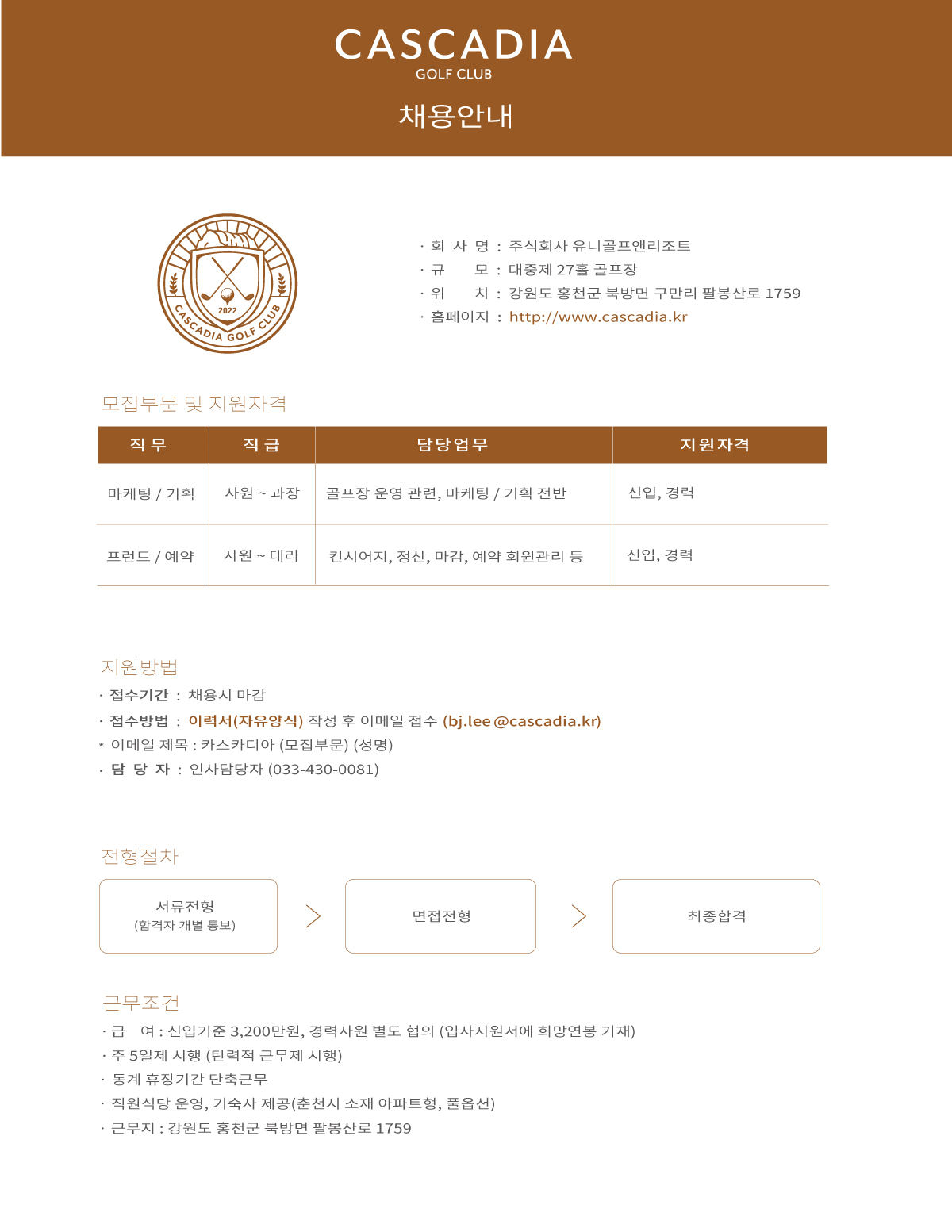 CASCADIA
GOLF CLUB

채용안내

2022
CASCADIA GOLF CLUB

· 회 사 명 : 주식회사 유니골프앤리조트
· 규 모 : 대중제 27홀 골프장
· 위 치 : 강원도 홍천군 북방면 구만리 팔봉산로 1759
· 홈페이지 : http://www.cascadia.kr

모집부문 및 지원자격

| 직 무 | 직 급 | 담당업무 | 지원자격 |
|---|---|---|---|
| 마케팅 / 기획 | 사원 ~ 과장 | 골프장 운영 관련, 마케팅 / 기획 전반 | 신입, 경력 |
| 프런트 / 예약 | 사원 ~ 대리 | 컨시어지, 정산, 마감, 예약 회원관리 등 | 신입, 경력 |

지원방법
· 접수기간 : 채용시 마감
· 접수방법 : 이력서(자유양식) 작성 후 이메일 접수 (bj.lee@cascadia.kr)
* 이메일 제목 : 카스카디아 (모집부문) (성명)
· 담 당 자 : 인사담당자 (033-430-0081)

전형절차
서류전형
(합격자 개별 통보)
면접전형
최종합격

근무조건
· 급 여 : 신입기준 3,200만원, 경력사원 별도 협의 (입사지원서에 희망연봉 기재)
· 주 5일제 시행 (탄력적 근무제 시행)
· 동계 휴장기간 단축근무
· 직원식당 운영, 기숙사 제공(춘천시 소재 아파트형, 풀옵션)
· 근무지 : 강원도 홍천군 북방면 팔봉산로 1759